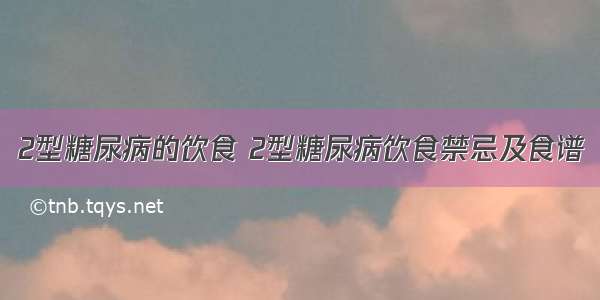 2型糖尿病的饮食 2型糖尿病饮食禁忌及食谱

©tnb.tqys.net